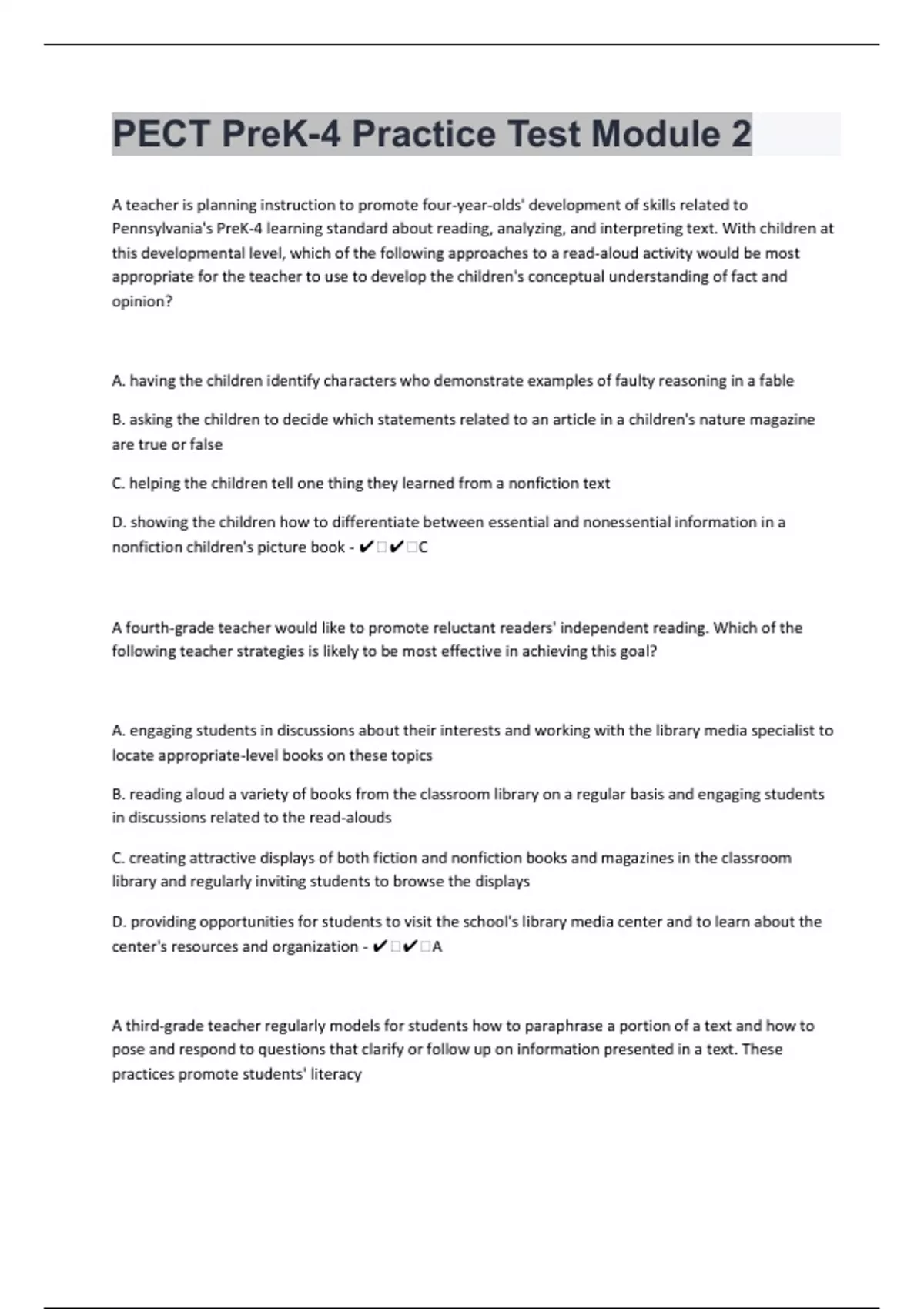 PECT PreK-4 Practice Test Module 2

A teacher is planning instruction to promote four-year-olds' development of skills related to Pennsylvania's PreK-4 learning standard about reading, analyzing, and interpreting text. With children at this developmental level, which of the following approaches to a read-aloud activity would be most appropriate for the teacher to use to develop the children's conceptual understanding of fact and opinion?

A. having the children identify characters who demonstrate examples of faulty reasoning in a fable

B. asking the children to decide which statements related to an article in a children's nature magazine are true or false

C. helping the children tell one thing they learned from a nonfiction text

D. showing the children how to differentiate between essential and nonessential information in a nonfiction children's picture book - ✔□✔□C

A fourth-grade teacher would like to promote reluctant readers' independent reading. Which of the following teacher strategies is likely to be most effective in achieving this goal?

A. engaging students in discussions about their interests and working with the library media specialist to locate appropriate-level books on these topics

B. reading aloud a variety of books from the classroom library on a regular basis and engaging students in discussions related to the read-alouds

C. creating attractive displays of both fiction and nonfiction books and magazines in the classroom library and regularly inviting students to browse the displays

D. providing opportunities for students to visit the school's library media center and to learn about the center's resources and organization - ✔□✔□A

A third-grade teacher regularly models for students how to paraphrase a portion of a text and how to pose and respond to questions that clarify or follow up on information presented in a text. These practices promote students' literacy